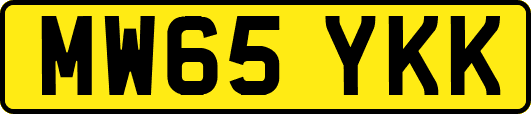 MW65 YKK